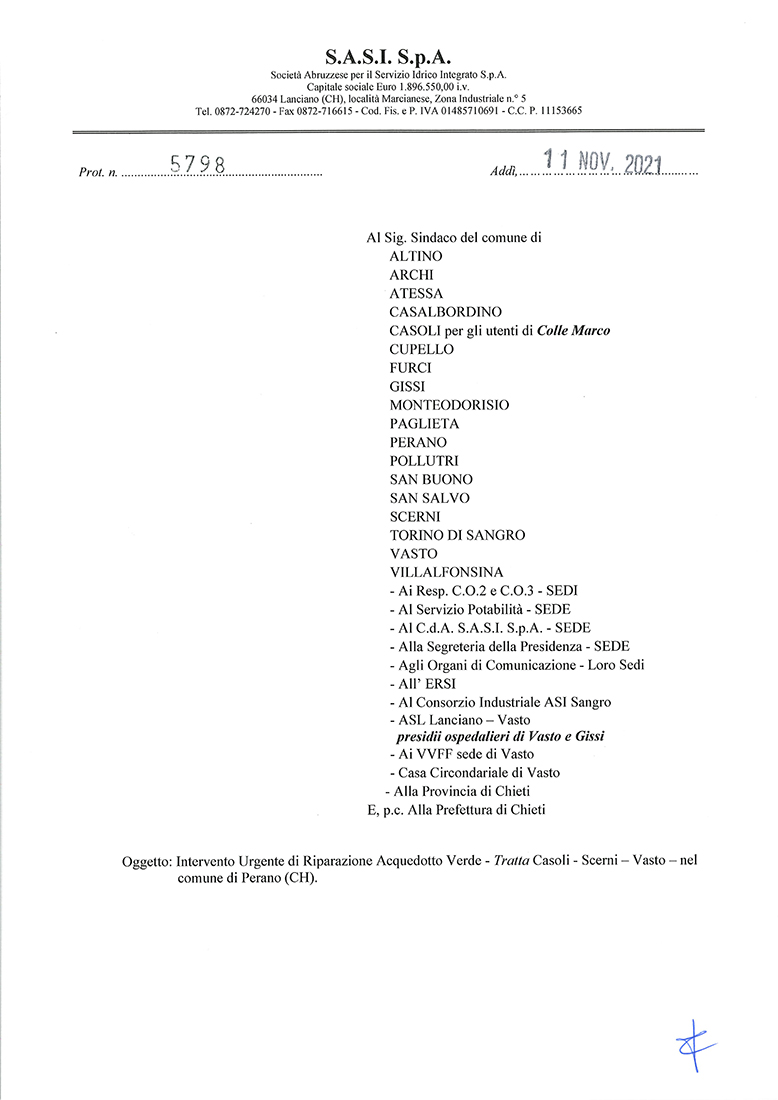 S.A.S.I. S.p.A.
Società Abruzzese per il Servizio Idrico Integrato S.p.A.
Capitale sociale Euro 1.896.550,00 i.v.
66034 Lanciano (CH), località Marcianese, Zona Industriale n.° 5
Tel. 0872-724270 - Fax 0872-716615 - Cod. Fis. e P. IVA 01485710691 - C.C. P. 11153665

Prot. n. 5798

Addì, 11 NOV. 2021

Al Sig. Sindaco del comune di
ALTINO
ARCHI
ATESSA
CASALBORDINO
CASOLI per gli utenti di Colle Marco
CUPELLO
FURCI
GISSI
MONTEODORISIO
PAGLIETA
PERANO
POLLUTRI
SAN BUONO
SAN SALVO
SCERNI
TORINO DI SANGRO
VASTO
VILLALFONSINA
- Ai Resp. C.O.2 e C.O.3 - SEDI
- Al Servizio Potabilità - SEDE
- Al C.d.A. S.A.S.I. S.p.A. - SEDE
- Alla Segreteria della Presidenza - SEDE
- Agli Organi di Comunicazione - Loro Sedi
- All' ERSI
- Al Consorzio Industriale ASI Sangro
- ASL Lanciano – Vasto
presidii ospedalieri di Vasto e Gissi
- Ai VVFF sede di Vasto
- Casa Circondariale di Vasto
- Alla Provincia di Chieti
E, p.c. Alla Prefettura di Chieti

Oggetto: Intervento Urgente di Riparazione Acquedotto Verde - Tratta Casoli - Scerni – Vasto – nel comune di Perano (CH).